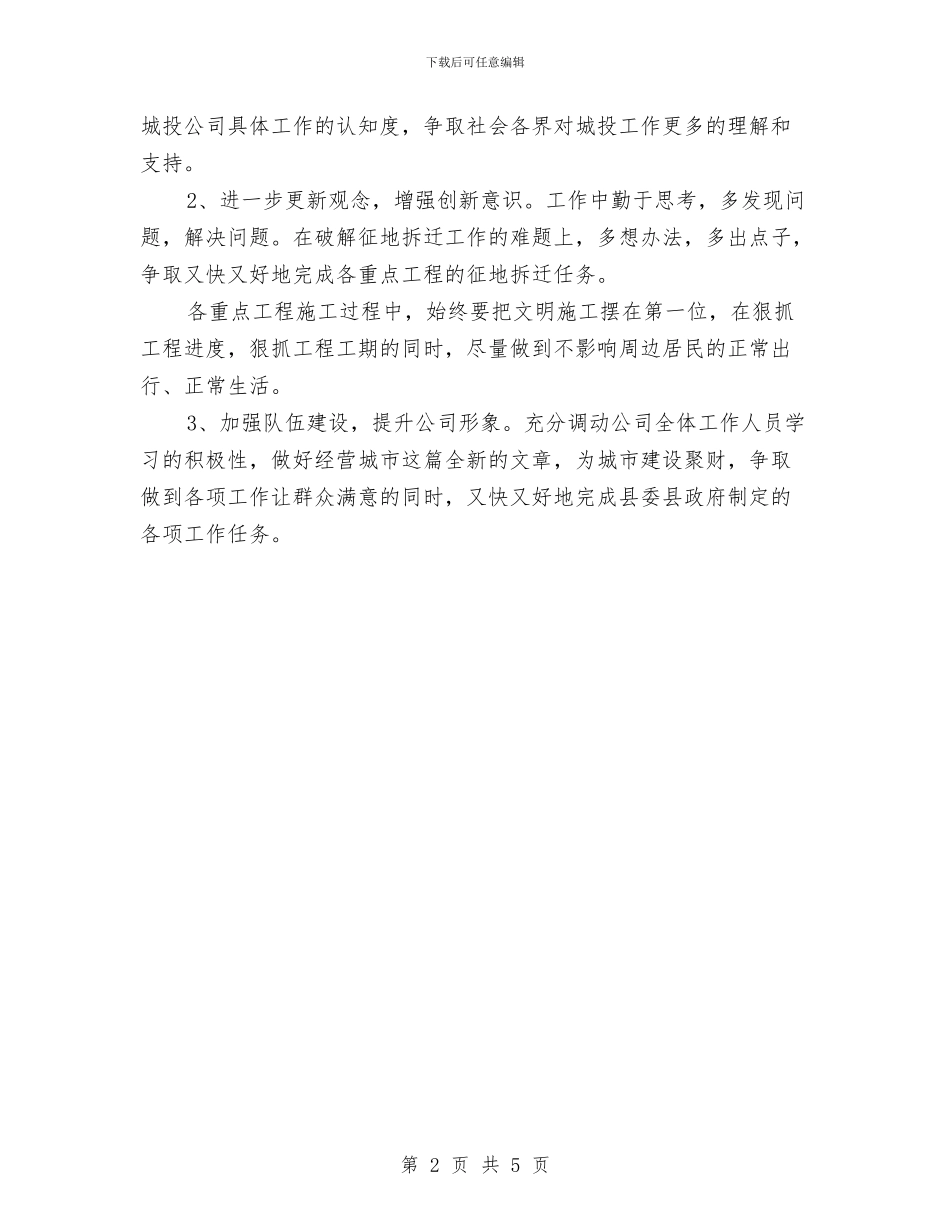 下载后可任意编辑

城投公司具体工作的认知度，争取社会各界对城投工作更多的理解和支持。

2、进一步更新观念，增强创新意识。工作中勤于思考，多发现问题，解决问题。在破解征地拆迁工作的难题上，多想办法，多出点子，争取又快又好地完成各重点工程的征地拆迁任务。

各重点工程施工过程中，始终要把文明施工摆在第一位，在狠抓工程进度，狠抓工程工期的同时，尽量做到不影响周边居民的正常出行、正常生活。

3、加强队伍建设，提升公司形象。充分调动公司全体工作人员学习的积极性，做好经营城市这篇全新的文章，为城市建设聚财，争取做到各项工作让群众满意的同时，又快又好地完成县委县政府制定的各项工作任务。

第 2 页 共 5 页